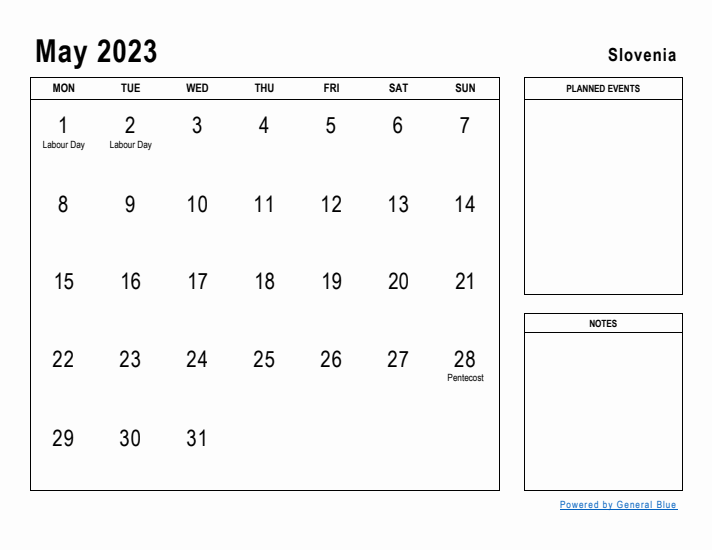 May 2023

Slovenia

| MON | TUE | WED | THU | FRI | SAT | SUN |
|---|---|---|---|---|---|---|
| 1 Labour Day | 2 Labour Day | 3 | 4 | 5 | 6 | 7 |
| 8 | 9 | 10 | 11 | 12 | 13 | 14 |
| 15 | 16 | 17 | 18 | 19 | 20 | 21 |
| 22 | 23 | 24 | 25 | 26 | 27 | 28 Pentecost |
| 29 | 30 | 31 | | | | |

PLANNED EVENTS

NOTES

Powered by General Blue